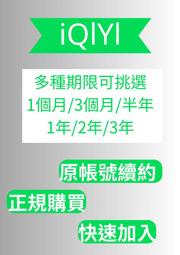 iQIYI

多種期限可挑選
1個月/3個月/半年
1年/2年/3年

原帳號續約

正規購買

快速加入